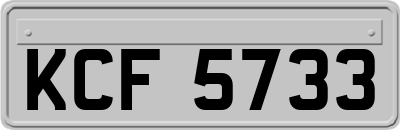 KCF 5733